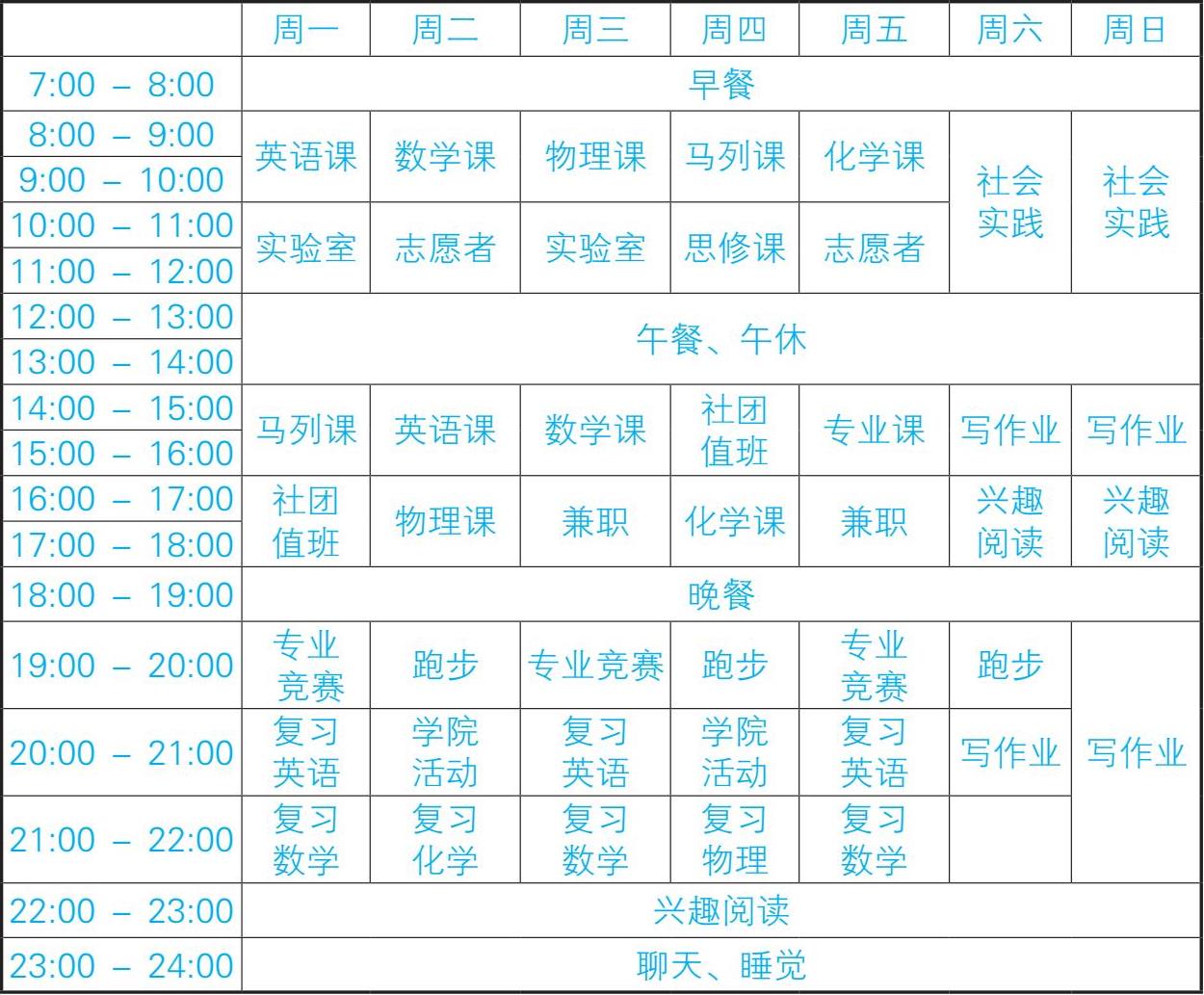 |  | 周一 | 周二 | 周三 | 周四 | 周五 | 周六 | 周日 |
|---|---|---|---|---|---|---|---|
| 7:00 – 8:00 | 早餐 |  |  |  |  |  |  |
| 8:00 – 9:00 | 英语课 | 数学课 | 物理课 | 马列课 | 化学课 | 社会实践 | 社会实践 |
| 9:00 – 10:00 |  |  |  |  |  |  |  |
| 10:00 – 11:00 | 实验室 | 志愿者 | 实验室 | 思修课 | 志愿者 |  |  |
| 11:00 – 12:00 |  |  |  |  |  |  |  |
| 12:00 – 13:00 | 午餐、午休 |  |  |  |  |  |  |
| 13:00 – 14:00 |  |  |  |  |  |  |  |
| 14:00 – 15:00 | 马列课 | 英语课 | 数学课 | 社团值班 | 专业课 | 写作业 | 写作业 |
| 15:00 – 16:00 |  |  |  |  |  |  |  |
| 16:00 – 17:00 | 社团值班 | 物理课 | 兼职 | 化学课 | 兼职 | 兴趣阅读 | 兴趣阅读 |
| 17:00 – 18:00 |  |  |  |  |  |  |  |
| 18:00 – 19:00 | 晚餐 |  |  |  |  |  |  |
| 19:00 – 20:00 | 专业竞赛 | 跑步 | 专业竞赛 | 跑步 | 专业竞赛 | 跑步 | 写作业 |
| 20:00 – 21:00 | 复习英语 | 学院活动 | 复习英语 | 学院活动 | 复习英语 | 写作业 |  |
| 21:00 – 22:00 | 复习数学 | 复习化学 | 复习数学 | 复习物理 | 复习数学 |  |  |
| 22:00 – 23:00 | 兴趣阅读 |  |  |  |  |  |  |
| 23:00 – 24:00 | 聊天、睡觉 |  |  |  |  |  |  |